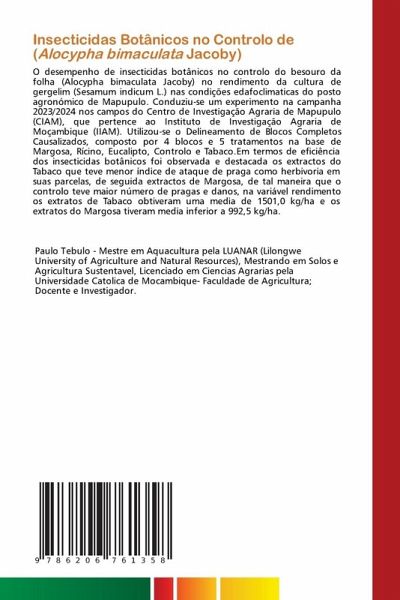 Insecticidas Botânicos no Controlo de (Alocypha bimaculata Jacoby)

O desempenho de insecticidas botânicos no controlo do besouro da folha (Alocypha bimaculata Jacoby) no rendimento da cultura de gergelim (Sesamum indicum L.) nas condições edafoclimaticas do posto agronómico de Mapupulo. Conduziu-se um experimento na campanha 2023/2024 nos campos do Centro de Investigação Agraria de Mapupulo (CIAM), que pertence ao Instituto de Investigação Agraria de Moçambique (IIAM). Utilizou-se o Delineamento de Blocos Completos Causalizados, composto por 4 blocos e 5 tratamentos na base de Margosa, Rícino, Eucalipto, Controlo e Tabaco.Em termos de eficiência dos insecticidas botânicos foi observada e destacada os extractos do Tabaco que teve menor índice de ataque de praga como herbivoria em suas parcelas, de seguida extractos de Margosa, de tal maneira que o controlo teve maior número de pragas e danos, na variável rendimento os extratos de Tabaco obtiveram uma media de 1501,0 kg/ha e os extratos do Margosa tiveram media inferior a 992,5 kg/ha.

Paulo Tebulo - Mestre em Aquacultura pela LUANAR (Lilongwe University of Agriculture and Natural Resources), Mestrando em Solos e Agricultura Sustentavel, Licenciado em Ciencias Agrarias pela Universidade Catolica de Mocambique- Faculdade de Agricultura; Docente e Investigador.

9 786206 761358